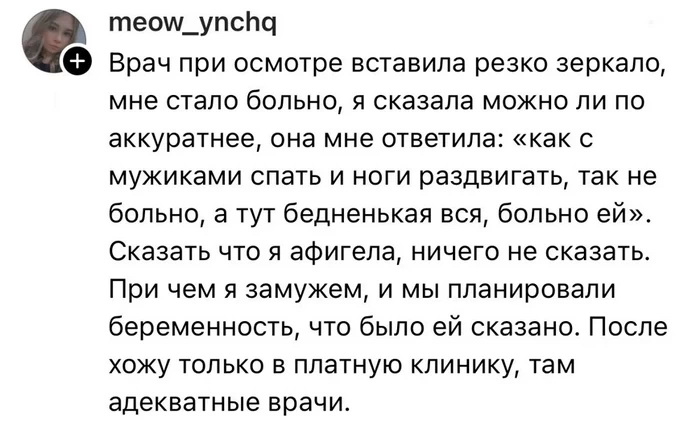 meow_ynchq

Врач при осмотре вставила резко зеркало, мне стало больно, я сказала можно ли по аккуратнее, она мне ответила: «как с мужиками спать и ноги раздвигать, так не больно, а тут бедненькая вся, больно ей». Сказать что я афигела, ничего не сказать. При чем я замужем, и мы планировали беременность, что было ей сказано. После хожу только в платную клинику, там адекватные врачи.